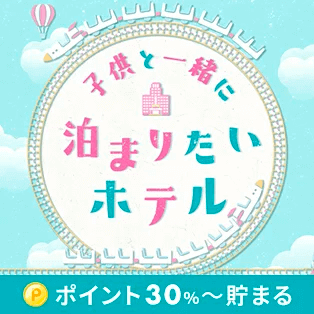 子供と一緒に

泊まりたい
ホテル

P ポイント30%〜貯まる